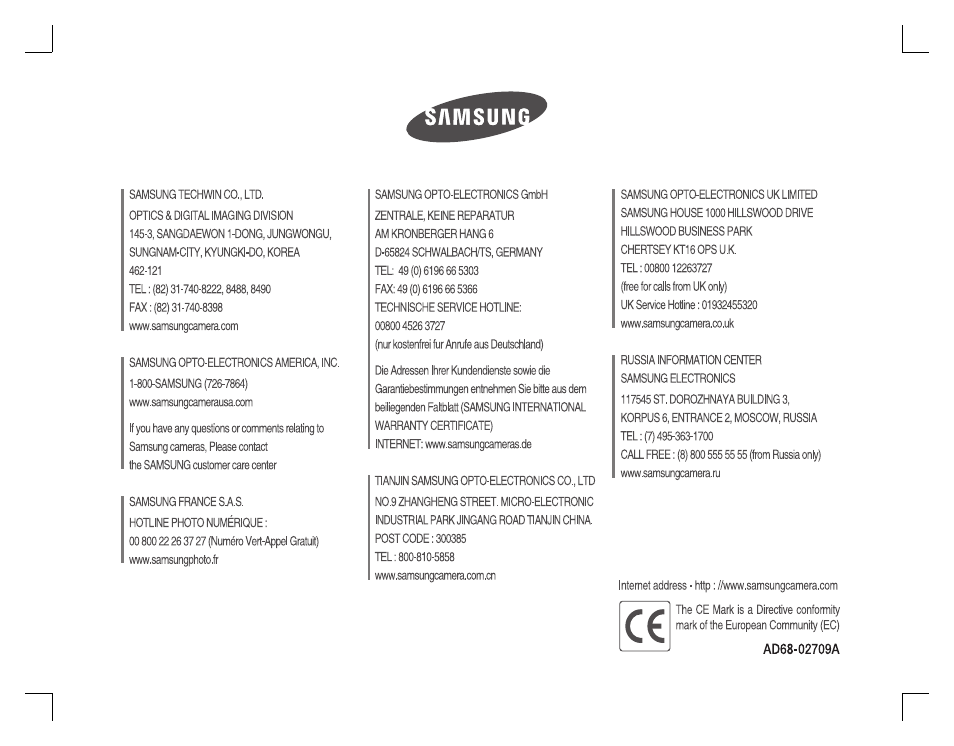 SAMSUNG

SAMSUNG TECHWIN CO., LTD.
OPTICS & DIGITAL IMAGING DIVISION
145-3, SANGDAEWON 1-DONG, JUNGWONGU,
SUNGNAM-CITY, KYUNGKI-DO, KOREA
462-121
TEL : (82) 31-740-8222, 8488, 8490
FAX : (82) 31-740-8398
www.samsungcamera.com

SAMSUNG OPTO-ELECTRONICS AMERICA, INC.
1-800-SAMSUNG (726-7864)
www.samsungcamerausa.com

If you have any questions or comments relating to Samsung cameras, Please contact the SAMSUNG customer care center

SAMSUNG FRANCE S.A.S.
HOTLINE PHOTO NUMÉRIQUE :
00 800 22 26 37 27 (Numéro Vert-Appel Gratuit)
www.samsungphoto.fr

SAMSUNG OPTO-ELECTRONICS GmbH
ZENTRALE, KEINE REPARATUR
AM KRONBERGER HANG 6
D-65824 SCHWALBACH/TS, GERMANY
TEL: 49 (0) 6196 66 5303
FAX: 49 (0) 6196 66 5366
TECHNISCHE SERVICE HOTLINE:
00800 4526 3727
(nur kostenfrei fur Anrufe aus Deutschland)

Die Adressen Ihrer Kundendienste sowie die Garantiebestimmungen entnehmen Sie bitte aus dem beiliegenden Faltblatt (SAMSUNG INTERNATIONAL WARRANTY CERTIFICATE)
INTERNET: www.samsungcameras.de

TIANJIN SAMSUNG OPTO-ELECTRONICS CO., LTD
NO.9 ZHANGHENG STREET. MICRO-ELECTRONIC INDUSTRIAL PARK JINGANG ROAD TIANJIN CHINA.
POST CODE : 300385
TEL : 800-810-5858
www.samsungcamera.com.cn

SAMSUNG OPTO-ELECTRONICS UK LIMITED
SAMSUNG HOUSE 1000 HILLSWOOD DRIVE
HILLSWOOD BUSINESS PARK
CHERTSEY KT16 OPS U.K.
TEL : 00800 12263727
(free for calls from UK only)
UK Service Hotline : 01932455320
www.samsungcamera.co.uk

RUSSIA INFORMATION CENTER
SAMSUNG ELECTRONICS
117545 ST. DOROZHNAYA BUILDING 3,
KORPUS 6, ENTRANCE 2, MOSCOW, RUSSIA
TEL : (7) 495-363-1700
CALL FREE : (8) 800 555 55 55 (from Russia only)
www.samsungcamera.ru

Internet address - http : //www.samsungcamera.com

CE

The CE Mark is a Directive conformity mark of the European Community (EC)

AD68-02709A